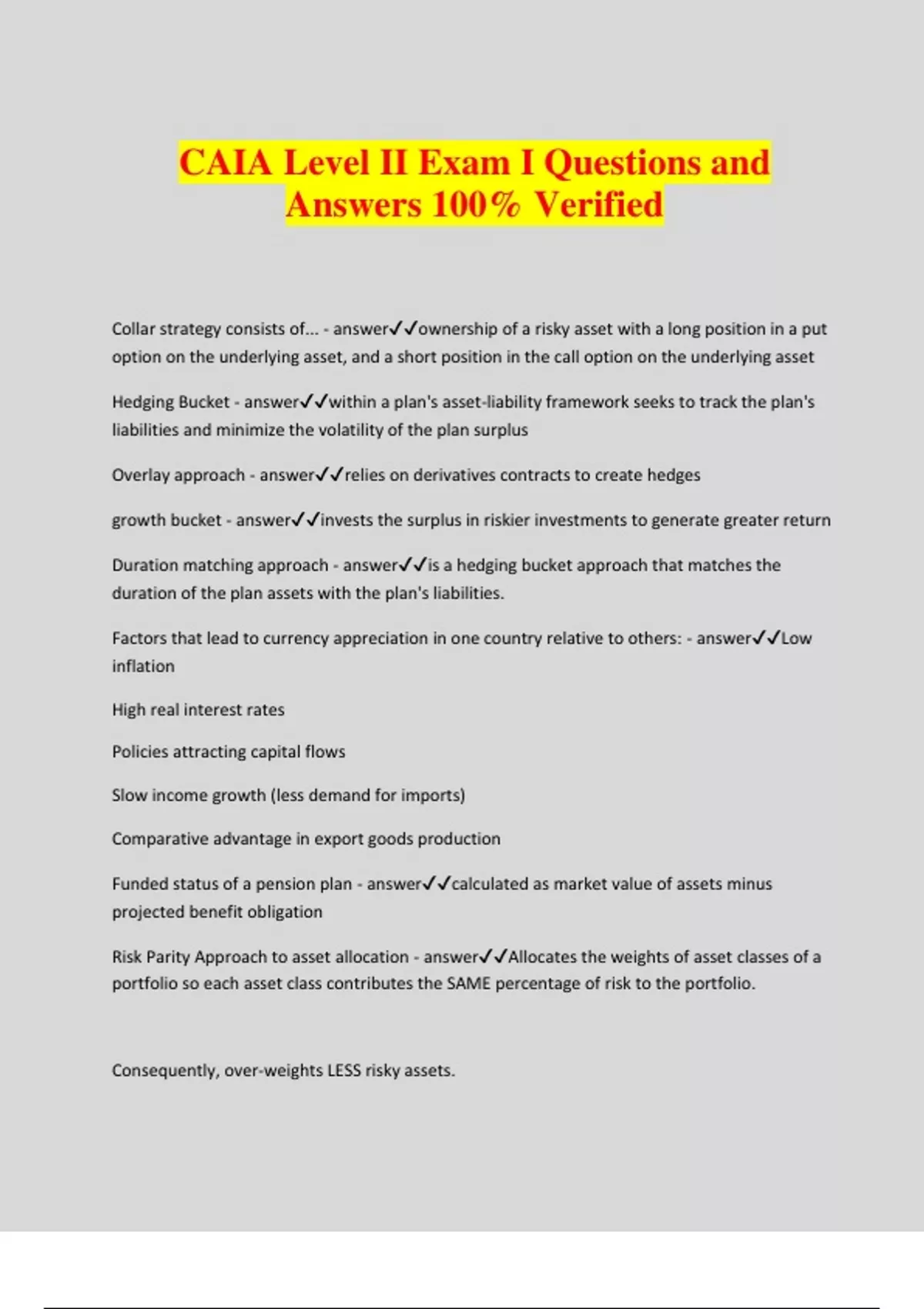 CAIA Level II Exam I Questions and Answers 100% Verified

Collar strategy consists of... - answer✓✓ownership of a risky asset with a long position in a put option on the underlying asset, and a short position in the call option on the underlying asset

Hedging Bucket - answer✓✓within a plan's asset-liability framework seeks to track the plan's liabilities and minimize the volatility of the plan surplus

Overlay approach - answer✓✓relies on derivatives contracts to create hedges

growth bucket - answer✓✓invests the surplus in riskier investments to generate greater return

Duration matching approach - answer✓✓is a hedging bucket approach that matches the duration of the plan assets with the plan's liabilities.

Factors that lead to currency appreciation in one country relative to others: - answer✓✓Low inflation

High real interest rates

Policies attracting capital flows

Slow income growth (less demand for imports)

Comparative advantage in export goods production

Funded status of a pension plan - answer✓✓calculated as market value of assets minus projected benefit obligation

Risk Parity Approach to asset allocation - answer✓✓Allocates the weights of asset classes of a portfolio so each asset class contributes the SAME percentage of risk to the portfolio.

Consequently, over-weights LESS risky assets.